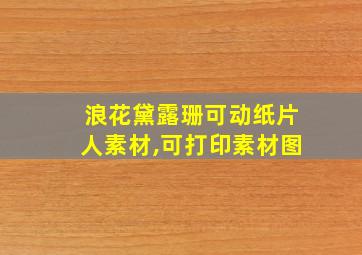 浪花黛露珊可动纸片人素材,可打印素材图